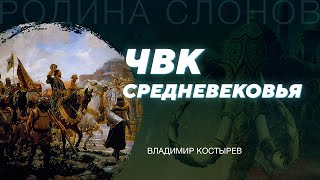 РОДИНА СЛОНОВ

ЧВК
СРЕДНЕВЕКОВЬЯ

ВЛАДИМИР КОСТЫРЕВ